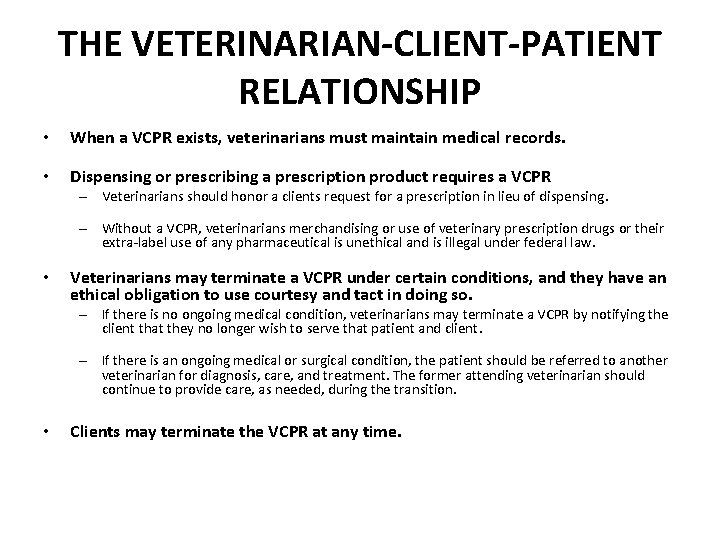 THE VETERINARIAN-CLIENT-PATIENT RELATIONSHIP

• When a VCPR exists, veterinarians must maintain medical records.

• Dispensing or prescribing a prescription product requires a VCPR
– Veterinarians should honor a clients request for a prescription in lieu of dispensing.

– Without a VCPR, veterinarians merchandising or use of veterinary prescription drugs or their extra-label use of any pharmaceutical is unethical and is illegal under federal law.

• Veterinarians may terminate a VCPR under certain conditions, and they have an ethical obligation to use courtesy and tact in doing so.
– If there is no ongoing medical condition, veterinarians may terminate a VCPR by notifying the client that they no longer wish to serve that patient and client.

– If there is an ongoing medical or surgical condition, the patient should be referred to another veterinarian for diagnosis, care, and treatment. The former attending veterinarian should continue to provide care, as needed, during the transition.

• Clients may terminate the VCPR at any time.